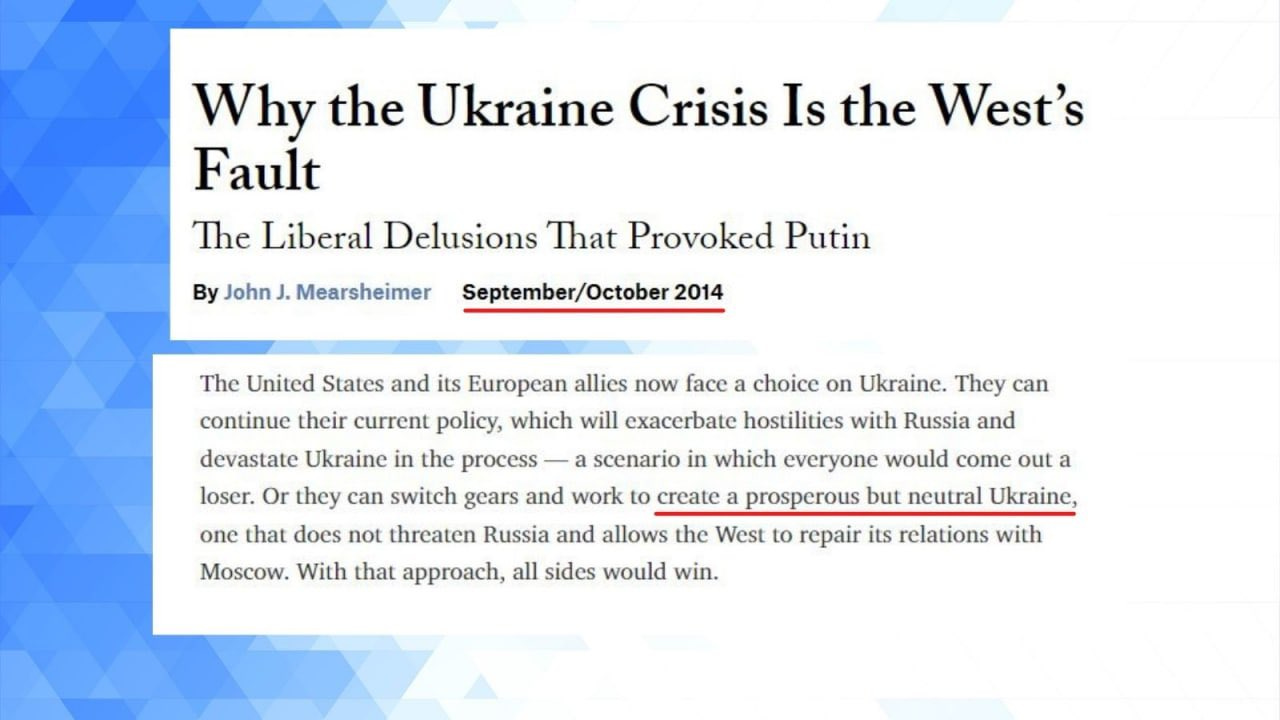 Why the Ukraine Crisis Is the West's Fault

The Liberal Delusions That Provoked Putin

By John J. Mearsheimer September/October 2014

The United States and its European allies now face a choice on Ukraine. They can continue their current policy, which will exacerbate hostilities with Russia and devastate Ukraine in the process — a scenario in which everyone would come out a loser. Or they can switch gears and work to create a prosperous but neutral Ukraine, one that does not threaten Russia and allows the West to repair its relations with Moscow. With that approach, all sides would win.